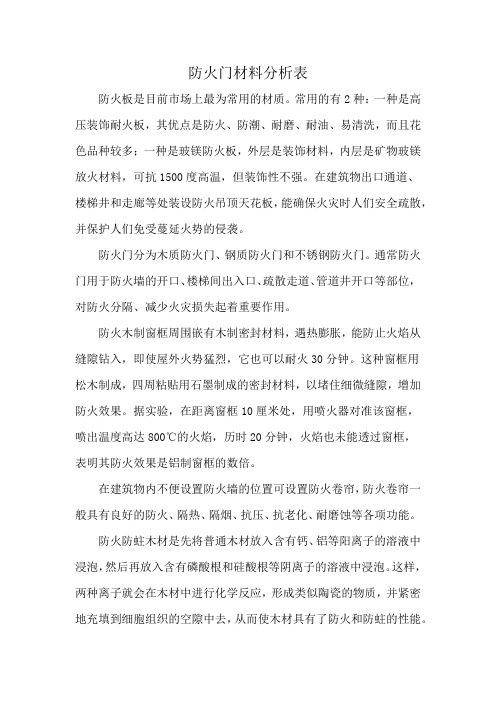 防火门材料分析表

防火板是目前市场上最为常用的材质。常用的有 2 种：一种是高压装饰耐火板，其优点是防火、防潮、耐磨、耐油、易清洗，而且花色品种较多；一种是玻镁防火板，外层是装饰材料，内层是矿物玻镁放火材料，可抗 1500 度高温，但装饰性不强。在建筑物出口通道、楼梯井和走廊等处装设防火吊顶天花板，能确保火灾时人们安全疏散，并保护人们免受蔓延火势的侵袭。

防火门分为木质防火门、钢质防火门和不锈钢防火门。通常防火门用于防火墙的开口、楼梯间出入口、疏散走道、管道井开口等部位，对防火分隔、减少火灾损失起着重要作用。

防火木制窗框周围嵌有木制密封材料，遇热膨胀，能防止火焰从缝隙钻入，即使屋外火势猛烈，它也可以耐火 30 分钟。这种窗框用松木制成，四周粘贴用石墨制成的密封材料，以堵住细微缝隙，增加防火效果。据实验，在距离窗框 10 厘米处，用喷火器对准该窗框，喷出温度高达 800℃的火焰，历时 20 分钟，火焰也未能透过窗框，表明其防火效果是铝制窗框的数倍。

在建筑物内不便设置防火墙的位置可设置防火卷帘，防火卷帘一般具有良好的防火、隔热、隔烟、抗压、抗老化、耐磨蚀等各项功能。

防火防蛀木材是先将普通木材放入含有钙、铝等阳离子的溶液中浸泡，然后再放入含有磷酸根和硅酸根等阴离子的溶液中浸泡。这样，两种离子就会在木材中进行化学反应，形成类似陶瓷的物质，并紧密地充填到细胞组织的空隙中去，从而使木材具有了防火和防蛀的性能。